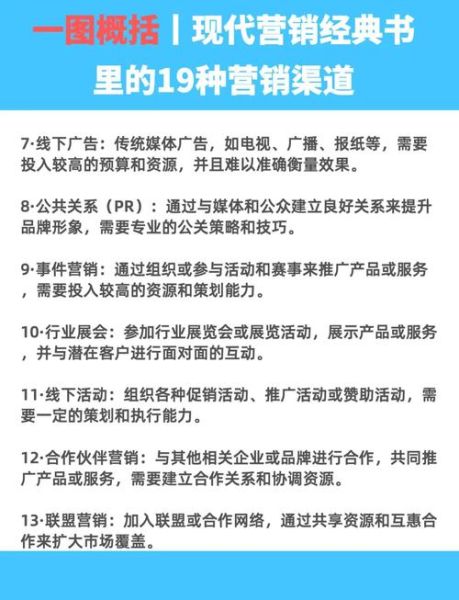 一图概括丨现代营销经典书里的19种营销渠道

7·线下广告：传统媒体广告，如电视、广播、报纸等，需要投入较高的预算和资源，并且难以准确衡量效果。

8·公共关系（PR）：通过与媒体和公众建立良好关系来提升品牌形象，需要专业的公关策略和技巧。

9·事件营销：通过组织或参与活动和赛事来推广产品或服务，需要投入较高的资源和策划能力。

10·行业展会：参加行业展览会或展览活动，展示产品或服务，并与潜在客户进行面对面的互动。

11·线下活动：组织各种促销活动、推广活动或赞助活动，需要一定的策划和执行能力。

12·合作伙伴营销：与其他相关企业或品牌进行合作，共同推广产品或服务，需要建立合作关系和协调资源。

13·联盟营销：加入联盟或合作网络，通过共享资源和互惠合作来扩大市场覆盖。